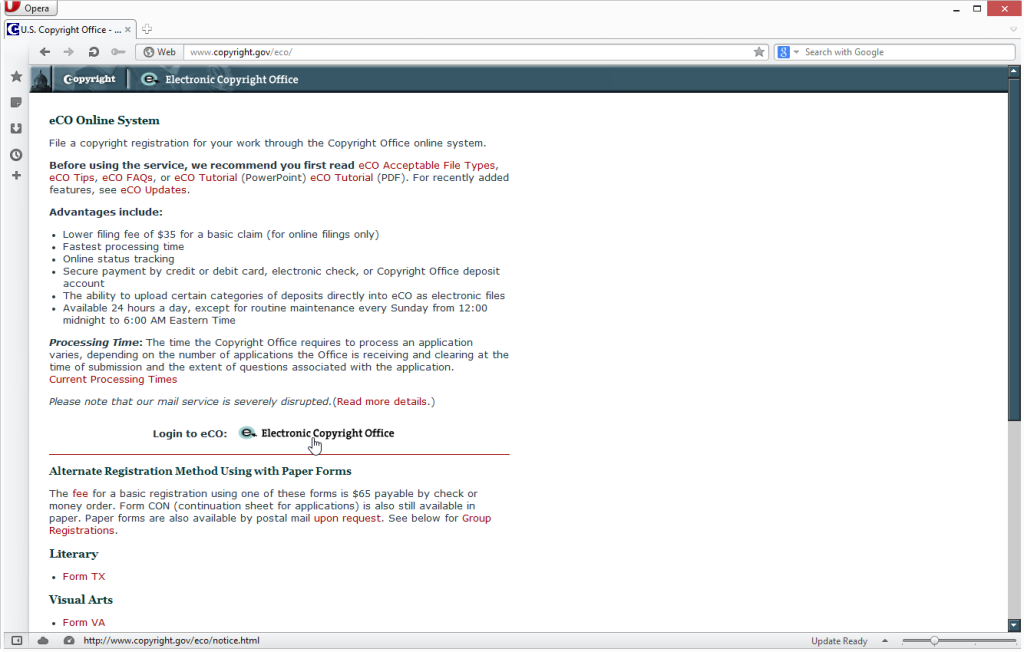 Opera

U.S. Copyright Office - ...

Web www.copyright.gov/eco/

Search with Google

Copyright Electronic Copyright Office

eCO Online System

File a copyright registration for your work through the Copyright Office online system.

Before using the service, we recommend you first read eCO Acceptable File Types, eCO Tips, eCO FAQs, or eCO Tutorial (PowerPoint) eCO Tutorial (PDF). For recently added features, see eCO Updates.

Advantages include:

- Lower filing fee of $35 for a basic claim (for online filings only)
- Fastest processing time
- Online status tracking
- Secure payment by credit or debit card, electronic check, or Copyright Office deposit account
- The ability to upload certain categories of deposits directly into eCO as electronic files
- Available 24 hours a day, except for routine maintenance every Sunday from 12:00 midnight to 6:00 AM Eastern Time

Processing Time: The time the Copyright Office requires to process an application varies, depending on the number of applications the Office is receiving and clearing at the time of submission and the extent of questions associated with the application.
Current Processing Times

Please note that our mail service is severely disrupted.(Read more details.)

Login to eCO: Electronic Copyright Office

Alternate Registration Method Using with Paper Forms

The fee for a basic registration using one of these forms is $65 payable by check or money order. Form CON (continuation sheet for applications) is also still available in paper. Paper forms are also available by postal mail upon request. See below for Group Registrations.

Literary

- Form TX

Visual Arts

- Form VA

http://www.copyright.gov/eco/notice.html

Update Ready